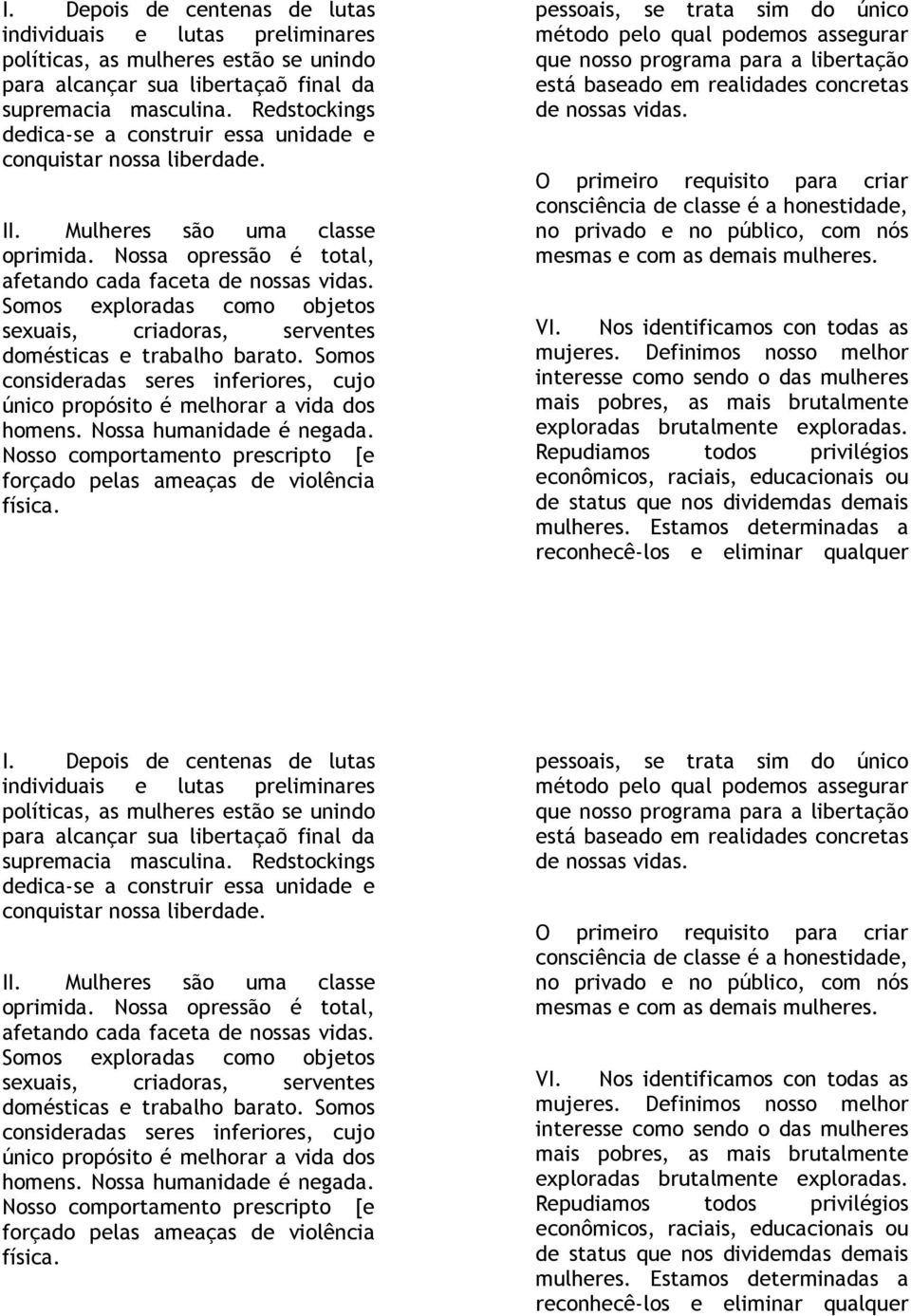 I. Depois de centenas de lutas individuais e lutas preliminares políticas, as mulheres estão se unindo para alcançar sua libertaçaõ final da supremacia masculina. Redstockings dedica-se a construir essa unidade e conquistar nossa liberdade.

II. Mulheres são uma classe oprimida. Nossa opressão é total, afetando cada faceta de nossas vidas. Somos exploradas como objetos sexuais, criadoras, serventes domésticas e trabalho barato. Somos consideradas seres inferiores, cujo único propósito é melhorar a vida dos homens. Nossa humanidade é negada. Nosso comportamento prescripto [e forçado pelas ameaças de violência física.

pessoais, se trata sim do único método pelo qual podemos assegurar que nosso programa para a libertação está baseado em realidades concretas de nossas vidas.

O primeiro requisito para criar consciência de classe é a honestidade, no privado e no público, com nós mesmas e com as demais mulheres.

VI. Nos identificamos con todas as mujeres. Definimos nosso melhor interesse como sendo o das mulheres mais pobres, as mais brutalmente exploradas brutalmente exploradas. Repudiamos todos privilégios econômicos, raciais, educacionais ou de status que nos dividemdas demais mulheres. Estamos determinadas a reconhecê-los e eliminar qualquer

I. Depois de centenas de lutas individuais e lutas preliminares políticas, as mulheres estão se unindo para alcançar sua libertaçaõ final da supremacia masculina. Redstockings dedica-se a construir essa unidade e conquistar nossa liberdade.

II. Mulheres são uma classe oprimida. Nossa opressão é total, afetando cada faceta de nossas vidas. Somos exploradas como objetos sexuais, criadoras, serventes domésticas e trabalho barato. Somos consideradas seres inferiores, cujo único propósito é melhorar a vida dos homens. Nossa humanidade é negada. Nosso comportamento prescripto [e forçado pelas ameaças de violência física.

pessoais, se trata sim do único método pelo qual podemos assegurar que nosso programa para a libertação está baseado em realidades concretas de nossas vidas.

O primeiro requisito para criar consciência de classe é a honestidade, no privado e no público, com nós mesmas e com as demais mulheres.

VI. Nos identificamos con todas as mujeres. Definimos nosso melhor interesse como sendo o das mulheres mais pobres, as mais brutalmente exploradas brutalmente exploradas. Repudiamos todos privilégios econômicos, raciais, educacionais ou de status que nos dividemdas demais mulheres. Estamos determinadas a reconhecê-los e eliminar qualquer